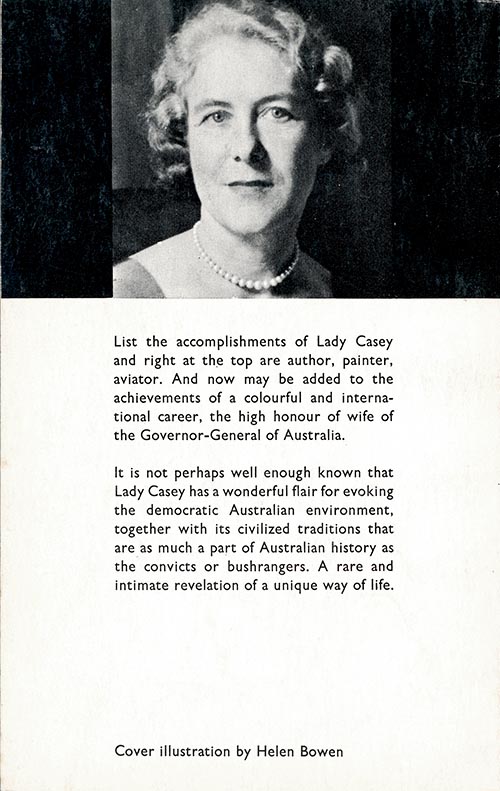 List the accomplishments of Lady Casey and right at the top are author, painter, aviator. And now may be added to the achievements of a colourful and international career, the high honour of wife of the Governor-General of Australia.

It is not perhaps well enough known that Lady Casey has a wonderful flair for evoking the democratic Australian environment, together with its civilized traditions that are as much a part of Australian history as the convicts or bushrangers. A rare and intimate revelation of a unique way of life.

Cover illustration by Helen Bowen